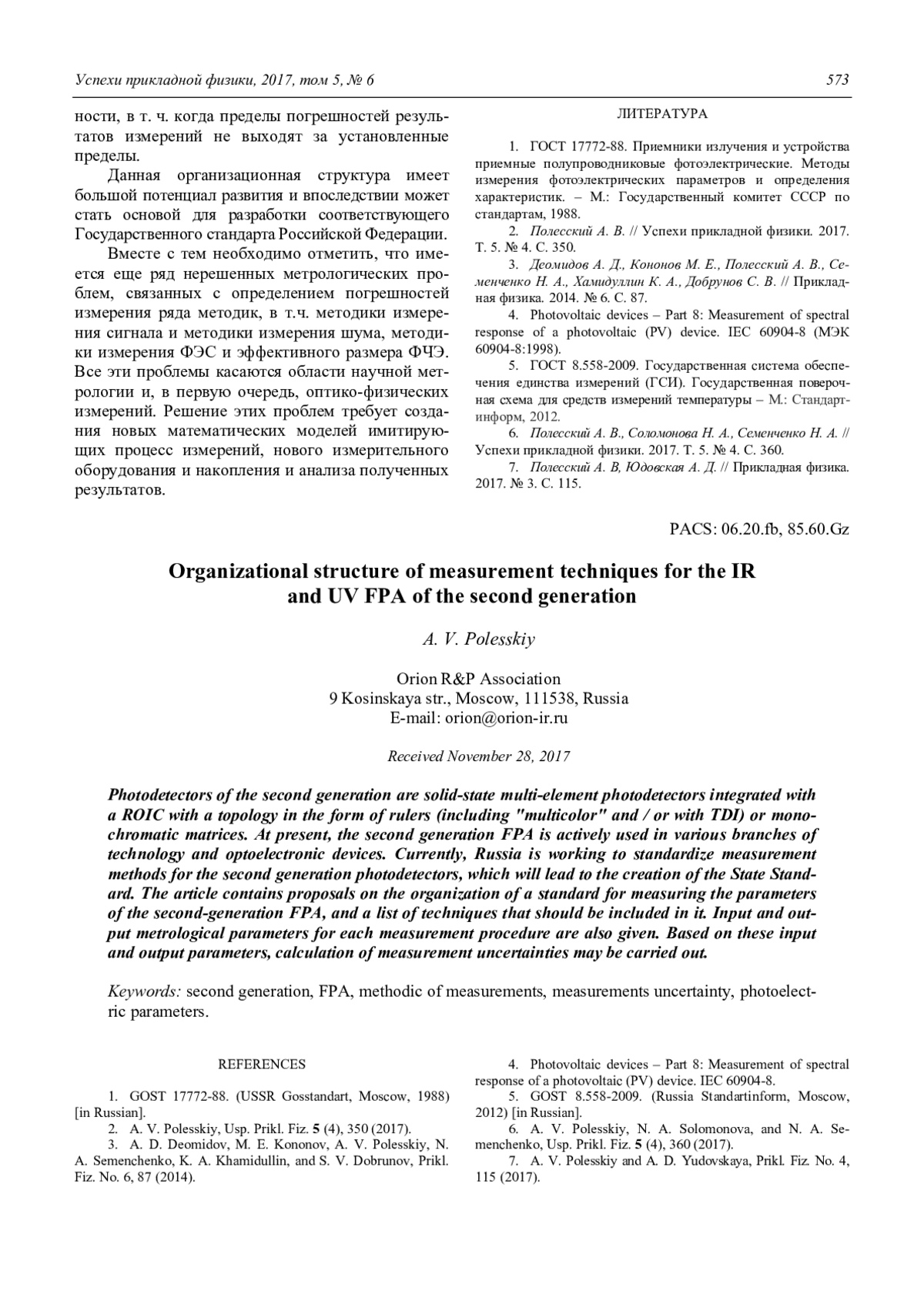 Успехи прикладной физики, 2017, том 5, № 6 573

ности, в т. ч. когда пределы погрешностей результатов измерений не выходят за установленные пределы.

Данная организационная структура имеет большой потенциал развития и впоследствии может стать основой для разработки соответствующего Государственного стандарта Российской Федерации.

Вместе с тем необходимо отметить, что имеется еще ряд нерешенных метрологических проблем, связанных с определением погрешностей измерения ряда методик, в т.ч. методики измерения сигнала и методики измерения шума, методики измерения ФЭС и эффективного размера ФЧЭ. Все эти проблемы касаются области научной метрологии и, в первую очередь, оптико-физических измерений. Решение этих проблем требует создания новых математических моделей имитирующих процесс измерений, нового измерительного оборудования и накопления и анализа полученных результатов.

ЛИТЕРАТУРА

1. ГОСТ 17772-88. Приемники излучения и устройства приемные полупроводниковые фотоэлектрические. Методы измерения фотоэлектрических параметров и определения характеристик. – М.: Государственный комитет СССР по стандартам, 1988.

2. Полесский А. В. // Успехи прикладной физики. 2017. Т. 5. № 4. С. 350.

3. Деомидов А. Д., Кононов М. Е., Полесский А. В., Семенченко Н. А., Хамидуллин К. А., Добрунов С. В. // Прикладная физика. 2014. № 6. С. 87.

4. Photovoltaic devices – Part 8: Measurement of spectral response of a photovoltaic (PV) device. IEC 60904-8 (МЭК 60904-8:1998).

5. ГОСТ 8.558-2009. Государственная система обеспечения единства измерений (ГСИ). Государственная поверочная схема для средств измерений температуры – М.: Стандартинформ, 2012.

6. Полесский А. В., Соломонова Н. А., Семенченко Н. А. // Успехи прикладной физики. 2017. Т. 5. № 4. С. 360.

7. Полесский А. В, Юдовская А. Д. // Прикладная физика. 2017. № 3. С. 115.

PACS: 06.20.fb, 85.60.Gz

Organizational structure of measurement techniques for the IR and UV FPA of the second generation

A. V. Polesskiy

Orion R&P Association
9 Kosinskaya str., Moscow, 111538, Russia
E-mail: orion@orion-ir.ru

Received November 28, 2017

Photodetectors of the second generation are solid-state multi-element photodetectors integrated with a ROIC with a topology in the form of rulers (including "multicolor" and / or with TDI) or monochromatic matrices. At present, the second generation FPA is actively used in various branches of technology and optoelectronic devices. Currently, Russia is working to standardize measurement methods for the second generation photodetectors, which will lead to the creation of the State Standard. The article contains proposals on the organization of a standard for measuring the parameters of the second-generation FPA, and a list of techniques that should be included in it. Input and output metrological parameters for each measurement procedure are also given. Based on these input and output parameters, calculation of measurement uncertainties may be carried out.

Keywords: second generation, FPA, methodic of measurements, measurements uncertainty, photoelectric parameters.

REFERENCES

1. GOST 17772-88. (USSR Gosstandart, Moscow, 1988) [in Russian].

2. A. V. Polesskiy, Usp. Prikl. Fiz. 5 (4), 350 (2017).

3. A. D. Deomidov, M. E. Kononov, A. V. Polesskiy, N. A. Semenchenko, K. A. Khamidullin, and S. V. Dobrunov, Prikl. Fiz. No. 6, 87 (2014).

4. Photovoltaic devices – Part 8: Measurement of spectral response of a photovoltaic (PV) device. IEC 60904-8.

5. GOST 8.558-2009. (Russia Standartinform, Moscow, 2012) [in Russian].

6. A. V. Polesskiy, N. A. Solomonova, and N. A. Semenchenko, Usp. Prikl. Fiz. 5 (4), 360 (2017).

7. A. V. Polesskiy and A. D. Yudovskaya, Prikl. Fiz. No. 4, 115 (2017).